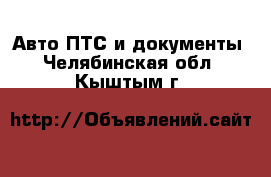 Авто ПТС и документы
Челябинская обл
Кыштым г

http://Объявлений.сайт